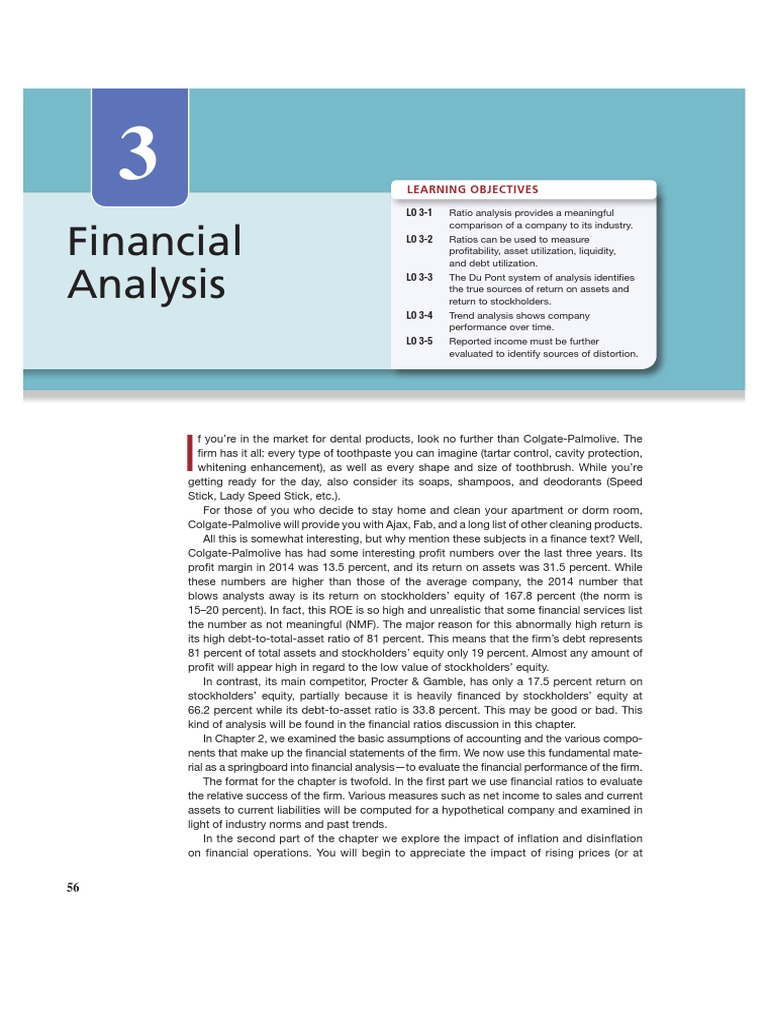 3

Financial Analysis

LEARNING OBJECTIVES

LO 3-1 Ratio analysis provides a meaningful comparison of a company to its industry.

LO 3-2 Ratios can be used to measure profitability, asset utilization, liquidity, and debt utilization.

LO 3-3 The Du Pont system of analysis identifies the true sources of return on assets and return to stockholders.

LO 3-4 Trend analysis shows company performance over time.

LO 3-5 Reported income must be further evaluated to identify sources of distortion.

If you're in the market for dental products, look no further than Colgate-Palmolive. The firm has it all: every type of toothpaste you can imagine (tartar control, cavity protection, whitening enhancement), as well as every shape and size of toothbrush. While you're getting ready for the day, also consider its soaps, shampoos, and deodorants (Speed Stick, Lady Speed Stick, etc.).

For those of you who decide to stay home and clean your apartment or dorm room, Colgate-Palmolive will provide you with Ajax, Fab, and a long list of other cleaning products.

All this is somewhat interesting, but why mention these subjects in a finance text? Well, Colgate-Palmolive has had some interesting profit numbers over the last three years. Its profit margin in 2014 was 13.5 percent, and its return on assets was 31.5 percent. While these numbers are higher than those of the average company, the 2014 number that blows analysts away is its return on stockholders' equity of 167.8 percent (the norm is 15–20 percent). In fact, this ROE is so high and unrealistic that some financial services list the number as not meaningful (NMF). The major reason for this abnormally high return is its high debt-to-total-asset ratio of 81 percent. This means that the firm's debt represents 81 percent of total assets and stockholders' equity only 19 percent. Almost any amount of profit will appear high in regard to the low value of stockholders' equity.

In contrast, its main competitor, Procter & Gamble, has only a 17.5 percent return on stockholders' equity, partially because it is heavily financed by stockholders' equity at 66.2 percent while its debt-to-asset ratio is 33.8 percent. This may be good or bad. This kind of analysis will be found in the financial ratios discussion in this chapter.

In Chapter 2, we examined the basic assumptions of accounting and the various components that make up the financial statements of the firm. We now use this fundamental material as a springboard into financial analysis—to evaluate the financial performance of the firm.

The format for the chapter is twofold. In the first part we use financial ratios to evaluate the relative success of the firm. Various measures such as net income to sales and current assets to current liabilities will be computed for a hypothetical company and examined in light of industry norms and past trends.

In the second part of the chapter we explore the impact of inflation and disinflation on financial operations. You will begin to appreciate the impact of rising prices (or at

56